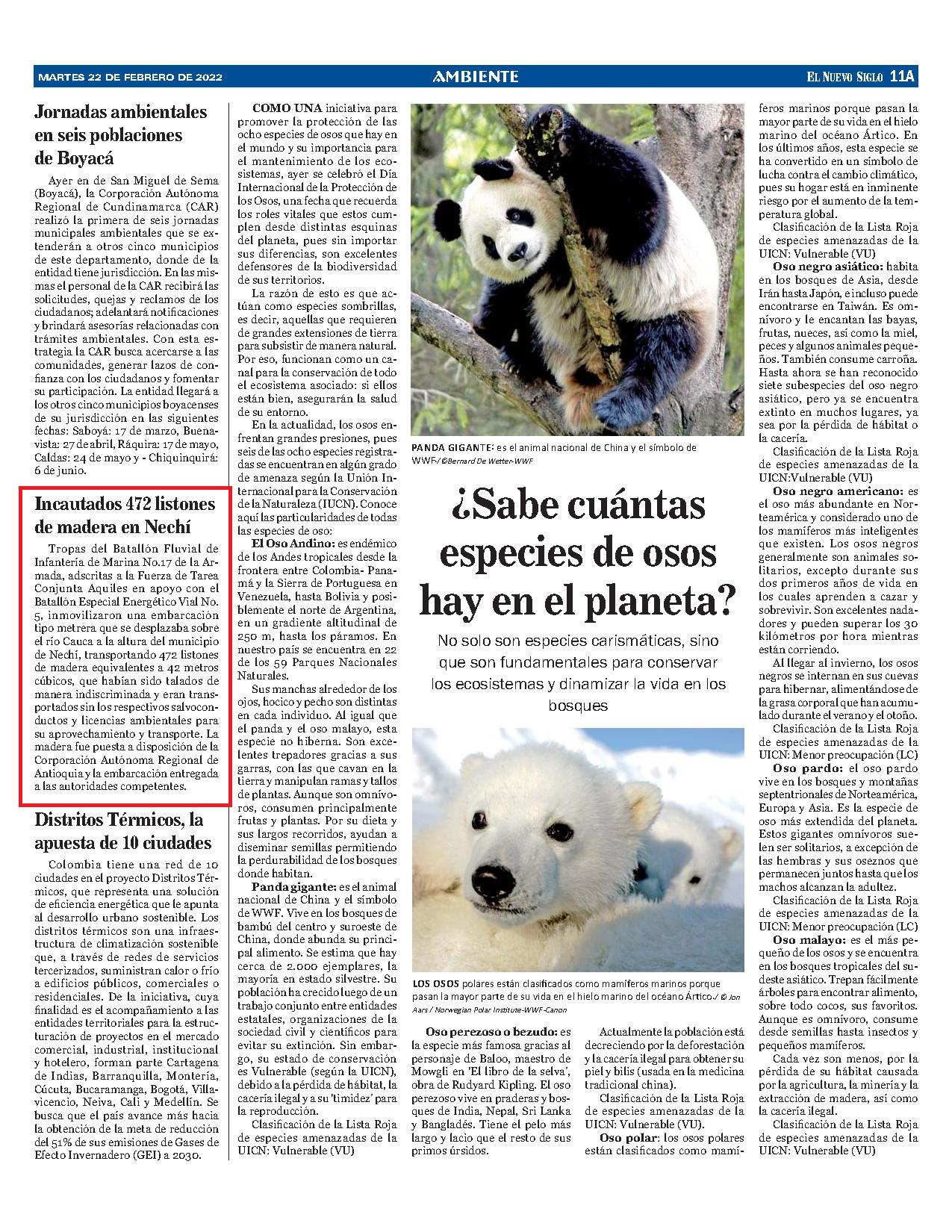 MARTES 22 DE FEBRERO DE 2022

AMBIENTE

EL NUEVO SIGLO 11A

Jornadas ambientales en seis poblaciones de Boyacá

Ayer en de San Miguel de Sema (Boyacá), la Corporación Autónoma Regional de Cundinamarca (CAR) realizó la primera de seis jornadas municipales ambientales que se extenderán a otros cinco municipios de este departamento, donde de la entidad tiene jurisdicción. En las mismas el personal de la CAR recibirá las solicitudes, quejas y reclamos de los ciudadanos; adelantará notificaciones y brindará asesorías relacionadas con trámites ambientales. Con esta estrategia la CAR busca acercarse a las comunidades, generar lazos de confianza con los ciudadanos y fomentar su participación. La entidad llegará a los otros cinco municipios boyacenses de su jurisdicción en las siguientes fechas: Saboyá: 17 de marzo, Buenavista: 27 de abril, Ráquira: 17 de mayo, Caldas: 24 de mayo y - Chiquinquirá: 6 de junio.

Incautados 472 listones de madera en Nechí

Tropas del Batallón Fluvial de Infantería de Marina No.17 de la Armada, adscritas a la Fuerza de Tarea Conjunta Aquiles en apoyo con el Batallón Especial Energético Vial No. 5, inmovilizaron una embarcación tipo metrera que se desplazaba sobre el río Cauca a la altura del municipio de Nechí, transportando 472 listones de madera equivalentes a 42 metros cúbicos, que habían sido talados de manera indiscriminada y eran transportados sin los respectivos salvoconductos y licencias ambientales para su aprovechamiento y transporte. La madera fue puesta a disposición de la Corporación Autónoma Regional de Antioquia y la embarcación entregada a las autoridades competentes.

Distritos Térmicos, la apuesta de 10 ciudades

Colombia tiene una red de 10 ciudades en el proyecto Distritos Térmicos, que representa una solución de eficiencia energética que le apunta al desarrollo urbano sostenible. Los distritos térmicos son una infraestructura de climatización sostenible que, a través de redes de servicios tercerizados, suministran calor o frío a edificios públicos, comerciales o residenciales. De la iniciativa, cuya finalidad es el acompañamiento a las entidades territoriales para la estructuración de proyectos en el mercado comercial, industrial, institucional y hotelero, forman parte Cartagena de Indias, Barranquilla, Montería, Cúcuta, Bucaramanga, Bogotá, Villavicencio, Neiva, Cali y Medellín. Se busca que el país avance más hacia la obtención de la meta de reducción del 51% de sus emisiones de Gases de Efecto Invernadero (GEI) a 2030.

COMO UNA iniciativa para promover la protección de las ocho especies de osos que hay en el mundo y su importancia para el mantenimiento de los ecosistemas, ayer se celebró el Día Internacional de la Protección de los Osos, una fecha que recuerda los roles vitales que estos cumplen desde distintas esquinas del planeta, pues sin importar sus diferencias, son excelentes defensores de la biodiversidad de sus territorios.

La razón de esto es que actúan como especies sombrillas, es decir, aquellas que requieren de grandes extensiones de tierra para subsistir de manera natural. Por eso, funcionan como un canal para la conservación de todo el ecosistema asociado: si ellos están bien, asegurarán la salud de su entorno.

En la actualidad, los osos enfrentan grandes presiones, pues seis de las ocho especies registradas se encuentran en algún grado de amenaza según la Unión Internacional para la Conservación de la Naturaleza (IUCN). Conoce aquí las particularidades de todas las especies de oso:

El Oso Andino: es endémico de los Andes tropicales desde la frontera entre Colombia- Panamá y la Sierra de Portuguesa en Venezuela, hasta Bolivia y posiblemente el norte de Argentina, en un gradiente altitudinal de 250 m, hasta los páramos. En nuestro país se encuentra en 22 de los 59 Parques Nacionales Naturales.

Sus manchas alrededor de los ojos, hocico y pecho son distintas en cada individuo. Al igual que el panda y el oso malayo, esta especie no hiberna. Son excelentes trepadores gracias a sus garras, con las que cavan en la tierra y manipulan ramas y tallos de plantas. Aunque son omnívoros, consumen principalmente frutas y plantas. Por su dieta y sus largos recorridos, ayudan a diseminar semillas permitiendo la perdurabilidad de los bosques donde habitan.

Panda gigante: es el animal nacional de China y el símbolo de WWF. Vive en los bosques de bambú del centro y suroeste de China, donde abunda su principal alimento. Se estima que hay cerca de 2.000 ejemplares, la mayoría en estado silvestre. Su población ha crecido luego de un trabajo conjunto entre entidades estatales, organizaciones de la sociedad civil y científicos para evitar su extinción. Sin embargo, su estado de conservación es Vulnerable (según la UICN), debido a la pérdida de hábitat, la cacería ilegal y a su 'timidez' para la reproducción.

Clasificación de la Lista Roja de especies amenazadas de la UICN: Vulnerable (VU)

PANDA GIGANTE: es el animal nacional de China y el símbolo de WWF./©Bernard De Wetter-WWF

¿Sabe cuántas especies de osos hay en el planeta?

No solo son especies carismáticas, sino que son fundamentales para conservar los ecosistemas y dinamizar la vida en los bosques

LOS OSOS polares están clasificados como mamíferos marinos porque pasan la mayor parte de su vida en el hielo marino del océano Ártico./ © Jon Aars / Norwegian Polar Institute-WWF-Canon

Oso perezoso o bezudo: es la especie más famosa gracias al personaje de Baloo, maestro de Mowgli en 'El libro de la selva', obra de Rudyard Kipling. El oso perezoso vive en praderas y bosques de India, Nepal, Sri Lanka y Bangladés. Tiene el pelo más largo y lacio que el resto de sus primos úrsidos.

Actualmente la población está decreciendo por la deforestación y la cacería ilegal para obtener su piel y bilis (usada en la medicina tradicional china).

Clasificación de la Lista Roja de especies amenazadas de la UICN: Vulnerable (VU).

Oso polar: los osos polares están clasificados como mamíferos marinos porque pasan la mayor parte de su vida en el hielo marino del océano Ártico. En los últimos años, esta especie se ha convertido en un símbolo de lucha contra el cambio climático, pues su hogar está en inminente riesgo por el aumento de la temperatura global.

Clasificación de la Lista Roja de especies amenazadas de la UICN: Vulnerable (VU)

Oso negro asiático: habita en los bosques de Asia, desde Irán hasta Japón, e incluso puede encontrarse en Taiwán. Es omnívoro y le encantan las bayas, frutas, nueces, así como la miel, peces y algunos animales pequeños. También consume carroña. Hasta ahora se han reconocido siete subespecies del oso negro asiático, pero ya se encuentra extinto en muchos lugares, ya sea por la pérdida de hábitat o la cacería.

Clasificación de la Lista Roja de especies amenazadas de la UICN:Vulnerable (VU)

Oso negro americano: es el oso más abundante en Norteamérica y considerado uno de los mamíferos más inteligentes que existen. Los osos negros generalmente son animales solitarios, excepto durante sus dos primeros años de vida en los cuales aprenden a cazar y sobrevivir. Son excelentes nadadores y pueden superar los 30 kilómetros por hora mientras están corriendo.

Al llegar al invierno, los osos negros se internan en sus cuevas para hibernar, alimentándose de la grasa corporal que han acumulado durante el verano y el otoño.

Clasificación de la Lista Roja de especies amenazadas de la UICN: Menor preocupación (LC)

Oso pardo: el oso pardo vive en los bosques y montañas septentrionales de Norteamérica, Europa y Asia. Es la especie de oso más extendida del planeta. Estos gigantes omnívoros suelen ser solitarios, a excepción de las hembras y sus oseznos que permanecen juntos hasta que los machos alcanzan la adultez.

Clasificación de la Lista Roja de especies amenazadas de la UICN: Menor preocupación (LC)

Oso malayo: es el más pequeño de los osos y se encuentra en los bosques tropicales del sudeste asiático. Trepan fácilmente árboles para encontrar alimento, sobre todo cocos, sus favoritos. Aunque es omnívoro, consume desde semillas hasta insectos y pequeños mamíferos.

Cada vez son menos, por la pérdida de su hábitat causada por la agricultura, la minería y la extracción de madera, así como la cacería ilegal.

Clasificación de la Lista Roja de especies amenazadas de la UICN: Vulnerable (VU)